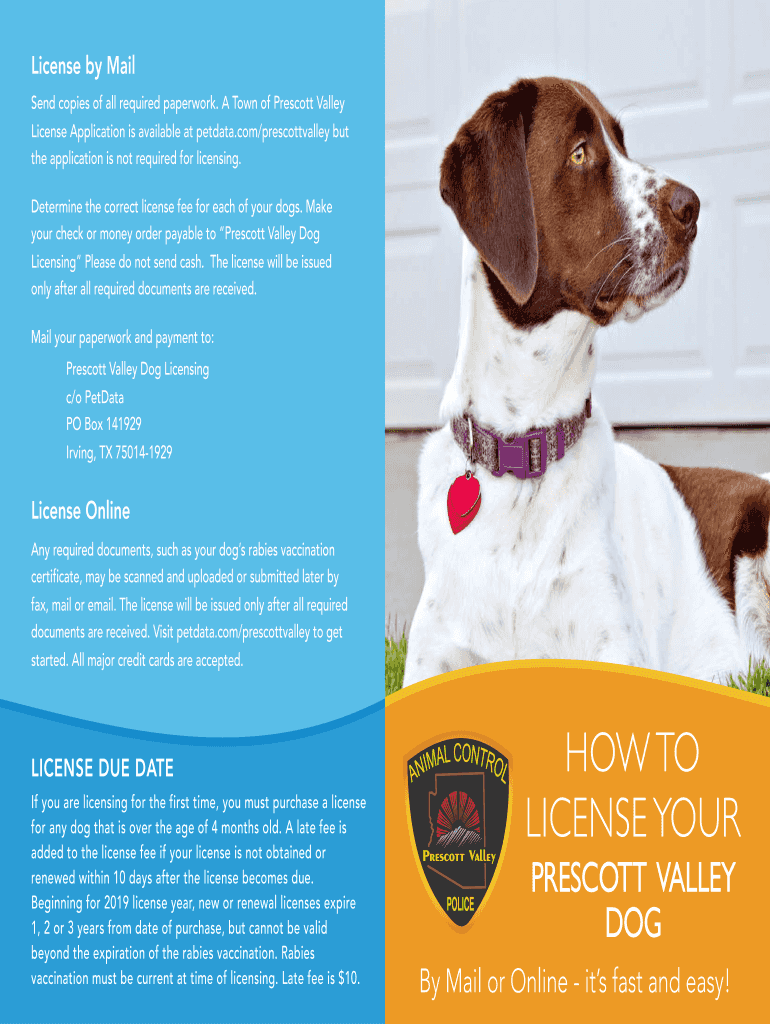 License by Mail

Send copies of all required paperwork. A Town of Prescott Valley License Application is available at petdata.com/prescottvalley but the application is not required for licensing.

Determine the correct license fee for each of your dogs. Make your check or money order payable to "Prescott Valley Dog Licensing" Please do not send cash. The license will be issued only after all required documents are received.

Mail your paperwork and payment to:

Prescott Valley Dog Licensing
c/o PetData
PO Box 141929
Irving, TX 75014-1929

License Online

Any required documents, such as your dog's rabies vaccination certificate, may be scanned and uploaded or submitted later by fax, mail or email. The license will be issued only after all required documents are received. Visit petdata.com/prescottvalley to get started. All major credit cards are accepted.

LICENSE DUE DATE

If you are licensing for the first time, you must purchase a license for any dog that is over the age of 4 months old. A late fee is added to the license fee if your license is not obtained or renewed within 10 days after the license becomes due. Beginning for 2019 license year, new or renewal licenses expire 1, 2 or 3 years from date of purchase, but cannot be valid beyond the expiration of the rabies vaccination. Rabies vaccination must be current at time of licensing. Late fee is $10.

ANIMAL CONTROL
Prescott Valley
POLICE

HOW TO LICENSE YOUR
PRESCOTT VALLEY
DOG

By Mail or Online - it's fast and easy!